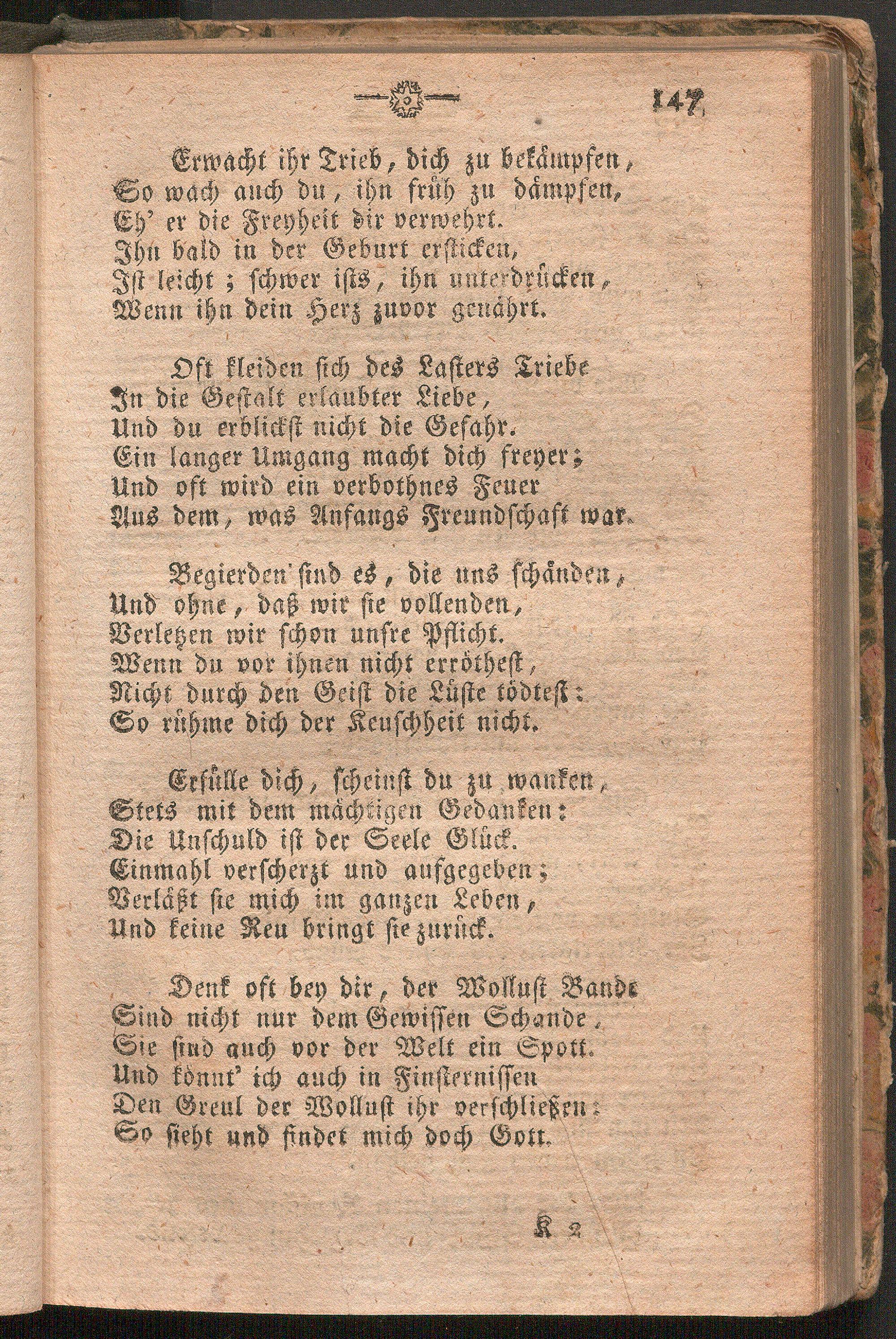 147

Erwacht ihr Trieb, dich zu bekämpfen,
So wach auch du, ihn früh zu dämpfen,
Eh' er die Freyheit dir verwehrt.
Ihn bald in der Geburt ersticken,
Ist leicht; schwer ists, ihn unterdrücken,
Wenn ihn dein Herz zuvor genährt.

Oft kleiden sich des Lasters Triebe
In die Gestalt erlaubter Liebe,
Und du erblickst nicht die Gefahr.
Ein langer Umgang macht dich freyer;
Und oft wird ein verbothnes Feuer
Aus dem, was Anfangs Freundschaft war.

Begierden sind es, die uns schänden,
Und ohne, daß wir sie vollenden,
Verletzen wir schon unsre Pflicht.
Wenn du vor ihnen nicht erröthest,
Nicht durch den Geist die Lüste tödtest:
So rühme dich der Keuschheit nicht.

Erfülle dich, scheinst du zu wanken,
Stets mit dem mächtigen Gedanken:
Die Unschuld ist der Seele Glück.
Einmahl verscherzt und aufgegeben;
Verläßt sie mich im ganzen Leben,
Und keine Reu bringt sie zurück.

Denk oft bey dir, der Wollust Bande
Sind nicht nur dem Gewissen Schande,
Sie sind auch vor der Welt ein Spott.
Und könnt' ich auch in Finsternissen
Den Greul der Wollust ihr verschließen:
So sieht und findet mich doch Gott.

K 2